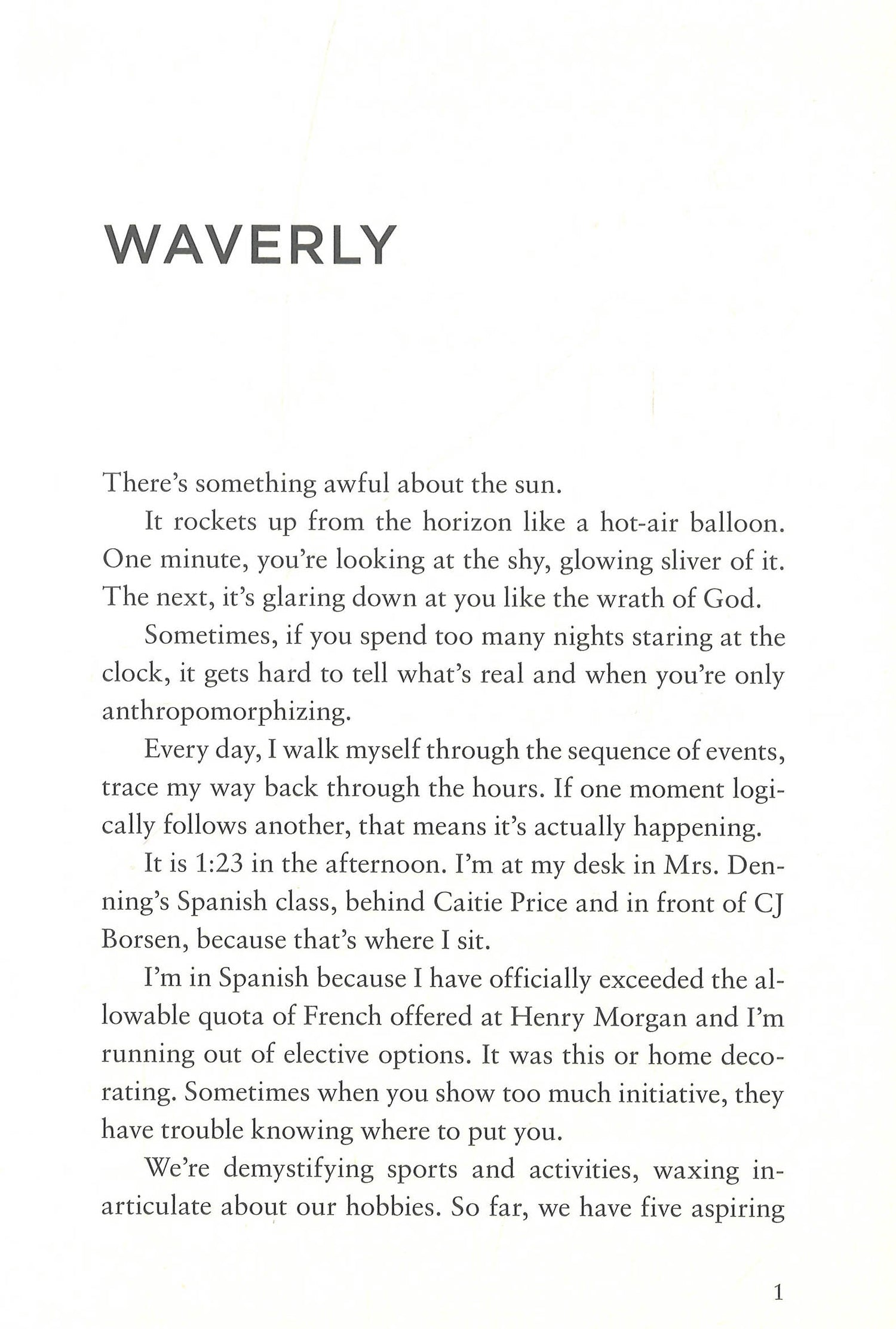 WAVERLY

There's something awful about the sun.

It rockets up from the horizon like a hot-air balloon. One minute, you're looking at the shy, glowing sliver of it. The next, it's glaring down at you like the wrath of God.

Sometimes, if you spend too many nights staring at the clock, it gets hard to tell what's real and when you're only anthropomorphizing.

Every day, I walk myself through the sequence of events, trace my way back through the hours. If one moment logically follows another, that means it's actually happening.

It is 1:23 in the afternoon. I'm at my desk in Mrs. Denning's Spanish class, behind Caitie Price and in front of CJ Borsen, because that's where I sit.

I'm in Spanish because I have officially exceeded the allowable quota of French offered at Henry Morgan and I'm running out of elective options. It was this or home decorating. Sometimes when you show too much initiative, they have trouble knowing where to put you.

We're demystifying sports and activities, waxing inarticulate about our hobbies. So far, we have five aspiring

1